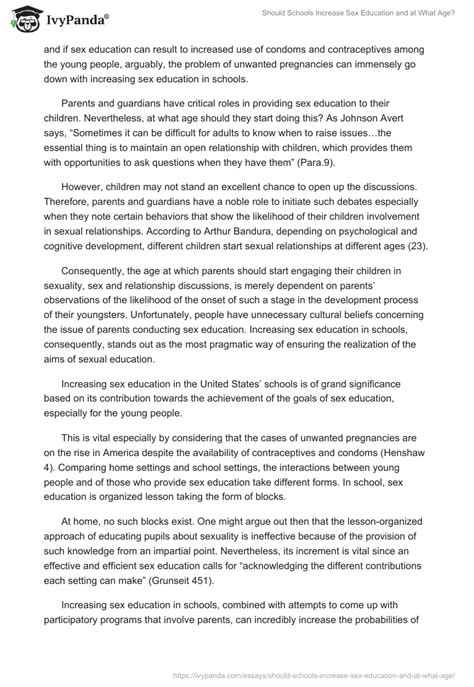 IvyPanda®

Should Schools Increase Sex Education and at What Age?

and if sex education can result to increased use of condoms and contraceptives among the young people, arguably, the problem of unwanted pregnancies can immensely go down with increasing sex education in schools.

Parents and guardians have critical roles in providing sex education to their children. Nevertheless, at what age should they start doing this? As Johnson Avert says, "Sometimes it can be difficult for adults to know when to raise issues…the essential thing is to maintain an open relationship with children, which provides them with opportunities to ask questions when they have them" (Para.9).

However, children may not stand an excellent chance to open up the discussions. Therefore, parents and guardians have a noble role to initiate such debates especially when they note certain behaviors that show the likelihood of their children involvement in sexual relationships. According to Arthur Bandura, depending on psychological and cognitive development, different children start sexual relationships at different ages (23).

Consequently, the age at which parents should start engaging their children in sexuality, sex and relationship discussions, is merely dependent on parents' observations of the likelihood of the onset of such a stage in the development process of their youngsters. Unfortunately, people have unnecessary cultural beliefs concerning the issue of parents conducting sex education. Increasing sex education in schools, consequently, stands out as the most pragmatic way of ensuring the realization of the aims of sexual education.

Increasing sex education in the United States' schools is of grand significance based on its contribution towards the achievement of the goals of sex education, especially for the young people.

This is vital especially by considering that the cases of unwanted pregnancies are on the rise in America despite the availability of contraceptives and condoms (Henshaw 4). Comparing home settings and school settings, the interactions between young people and of those who provide sex education take different forms. In school, sex education is organized lesson taking the form of blocks.

At home, no such blocks exist. One might argue out then that the lesson-organized approach of educating pupils about sexuality is ineffective because of the provision of such knowledge from an impartial point. Nevertheless, its increment is vital since an effective and efficient sex education calls for "acknowledging the different contributions each setting can make" (Grunseit 451).

Increasing sex education in schools, combined with attempts to come up with participatory programs that involve parents, can incredibly increase the probabilities of

https://ivypanda.com/essays/should-schools-increase-sex-education-and-at-what-age/